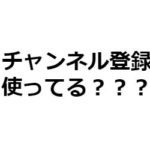 チャンネル登録
使ってる？？？